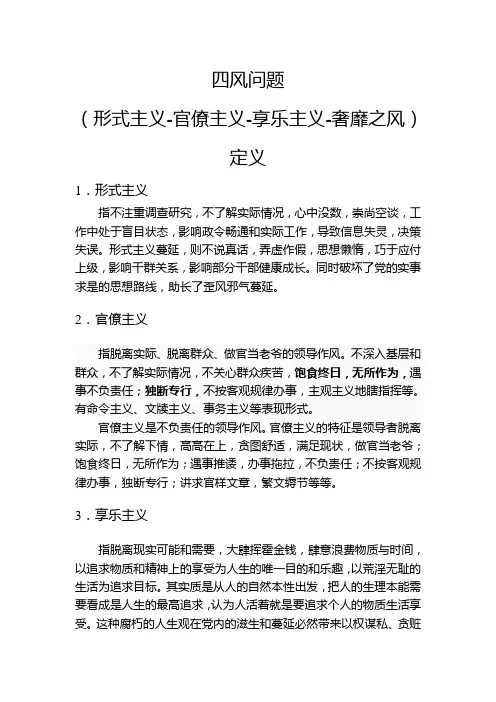 四风问题

（形式主义-官僚主义-享乐主义-奢靡之风）

定义

1．形式主义

指不注重调查研究，不了解实际情况，心中没数，崇尚空谈，工作中处于盲目状态，影响政令畅通和实际工作，导致信息失灵，决策失误。形式主义蔓延，则不说真话，弄虚作假，思想懒惰，巧于应付上级，影响干群关系，影响部分干部健康成长。同时破坏了党的实事求是的思想路线，助长了歪风邪气蔓延。

2．官僚主义

指脱离实际、脱离群众、做官当老爷的领导作风。不深入基层和群众，不了解实际情况，不关心群众疾苦，饱食终日，无所作为，遇事不负责任；独断专行，不按客观规律办事，主观主义地瞎指挥等。有命令主义、文牍主义、事务主义等表现形式。

官僚主义是不负责任的领导作风。官僚主义的特征是领导者脱离实际，不了解下情，高高在上，贪图舒适，满足现状，做官当老爷；饱食终日，无所作为；遇事推诿，办事拖拉，不负责任；不按客观规律办事，独断专行；讲求官样文章，繁文缛节等等。

3．享乐主义

指脱离现实可能和需要，大肆挥霍金钱，肆意浪费物质与时间，以追求物质和精神上的享受为人生的唯一目的和乐趣，以荒淫无耻的生活为追求目标。其实质是从人的自然本性出发，把人的生理本能需要看成是人生的最高追求，认为人活着就是要追求个人的物质生活享受。这种腐朽的人生观在党内的滋生和蔓延必然带来以权谋私、贪赃